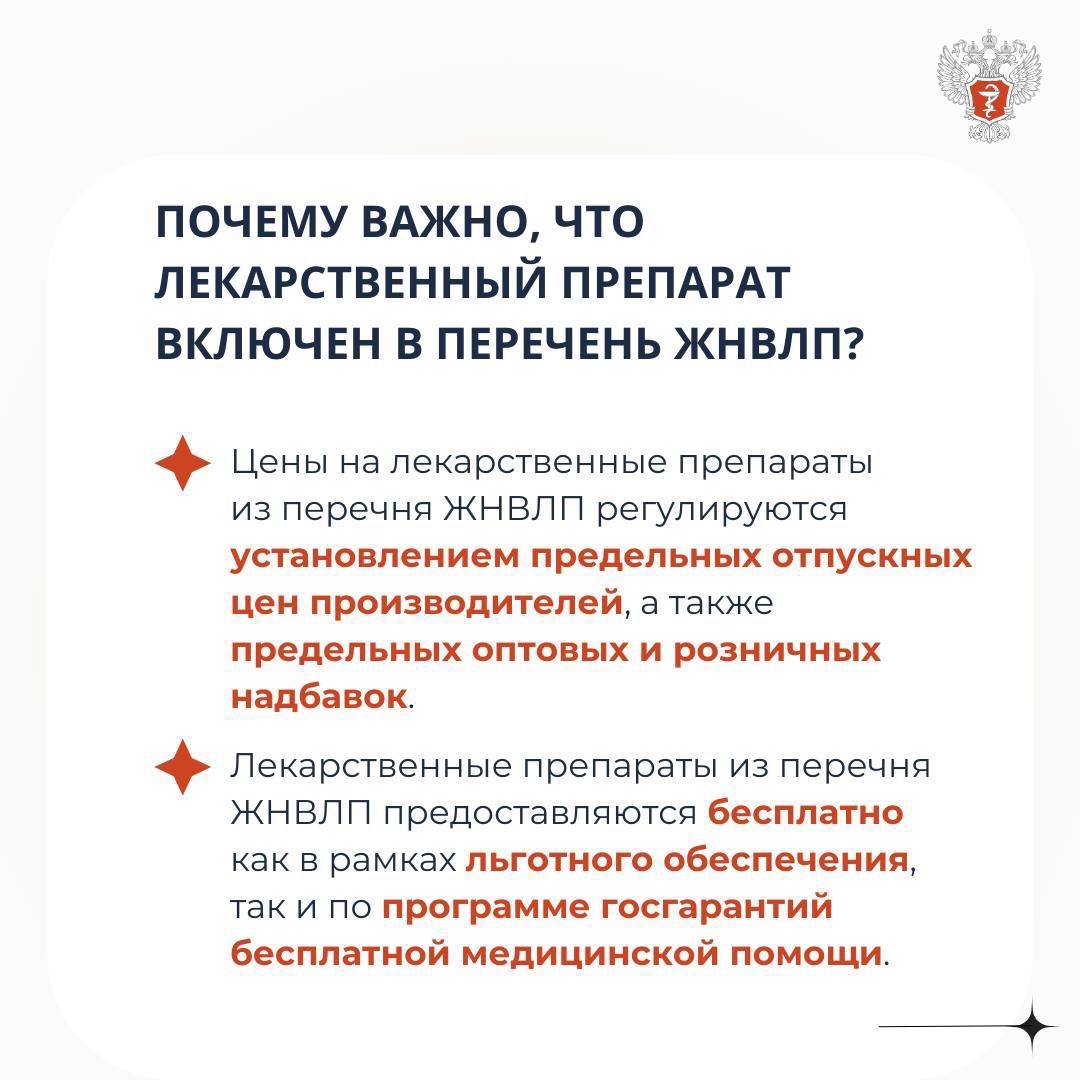 ПОЧЕМУ ВАЖНО, ЧТО ЛЕКАРСТВЕННЫЙ ПРЕПАРАТ ВКЛЮЧЕН В ПЕРЕЧЕНЬ ЖНВЛП?

Цены на лекарственные препараты из перечня ЖНВЛП регулируются установлением предельных отпускных цен производителей, а также предельных оптовых и розничных надбавок.

Лекарственные препараты из перечня ЖНВЛП предоставляются бесплатно как в рамках льготного обеспечения, так и по программе госгарантий бесплатной медицинской помощи.